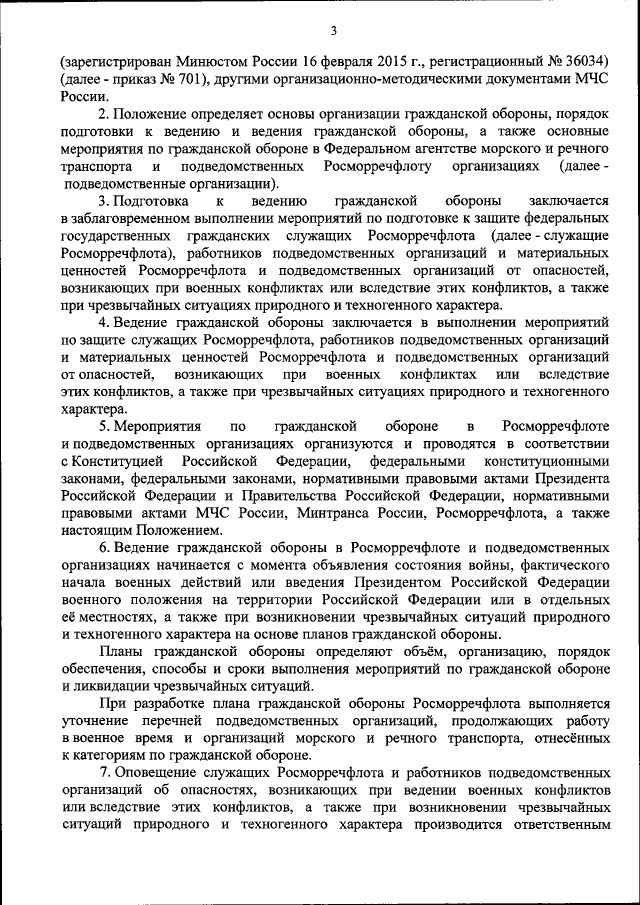 3

(зарегистрирован Минюстом России 16 февраля 2015 г., регистрационный № 36034) (далее - приказ № 701), другими организационно-методическими документами МЧС России.

2. Положение определяет основы организации гражданской обороны, порядок подготовки к ведению и ведения гражданской обороны, а также основные мероприятия по гражданской обороне в Федеральном агентстве морского и речного транспорта и подведомственных Росморречфлоту организациях (далее - подведомственные организации).

3. Подготовка к ведению гражданской обороны заключается в заблаговременном выполнении мероприятий по подготовке к защите федеральных государственных гражданских служащих Росморречфлота (далее - служащие Росморречфлота), работников подведомственных организаций и материальных ценностей Росморречфлота и подведомственных организаций от опасностей, возникающих при военных конфликтах или вследствие этих конфликтов, а также при чрезвычайных ситуациях природного и техногенного характера.

4. Ведение гражданской обороны заключается в выполнении мероприятий по защите служащих Росморречфлота, работников подведомственных организаций и материальных ценностей Росморречфлота и подведомственных организаций от опасностей, возникающих при военных конфликтах или вследствие этих конфликтов, а также при чрезвычайных ситуациях природного и техногенного характера.

5. Мероприятия по гражданской обороне в Росморречфлоте и подведомственных организациях организуются и проводятся в соответствии с Конституцией Российской Федерации, федеральными конституционными законами, федеральными законами, нормативными правовыми актами Президента Российской Федерации и Правительства Российской Федерации, нормативными правовыми актами МЧС России, Минтранса России, Росморречфлота, а также настоящим Положением.

6. Ведение гражданской обороны в Росморречфлоте и подведомственных организациях начинается с момента объявления состояния войны, фактического начала военных действий или введения Президентом Российской Федерации военного положения на территории Российской Федерации или в отдельных её местностях, а также при возникновении чрезвычайных ситуаций природного и техногенного характера на основе планов гражданской обороны.

Планы гражданской обороны определяют объём, организацию, порядок обеспечения, способы и сроки выполнения мероприятий по гражданской обороне и ликвидации чрезвычайных ситуаций.

При разработке плана гражданской обороны Росморречфлота выполняется уточнение перечней подведомственных организаций, продолжающих работу в военное время и организаций морского и речного транспорта, отнесённых к категориям по гражданской обороне.

7. Оповещение служащих Росморречфлота и работников подведомственных организаций об опасностях, возникающих при ведении военных конфликтов или вследствие этих конфликтов, а также при возникновении чрезвычайных ситуаций природного и техногенного характера производится ответственным